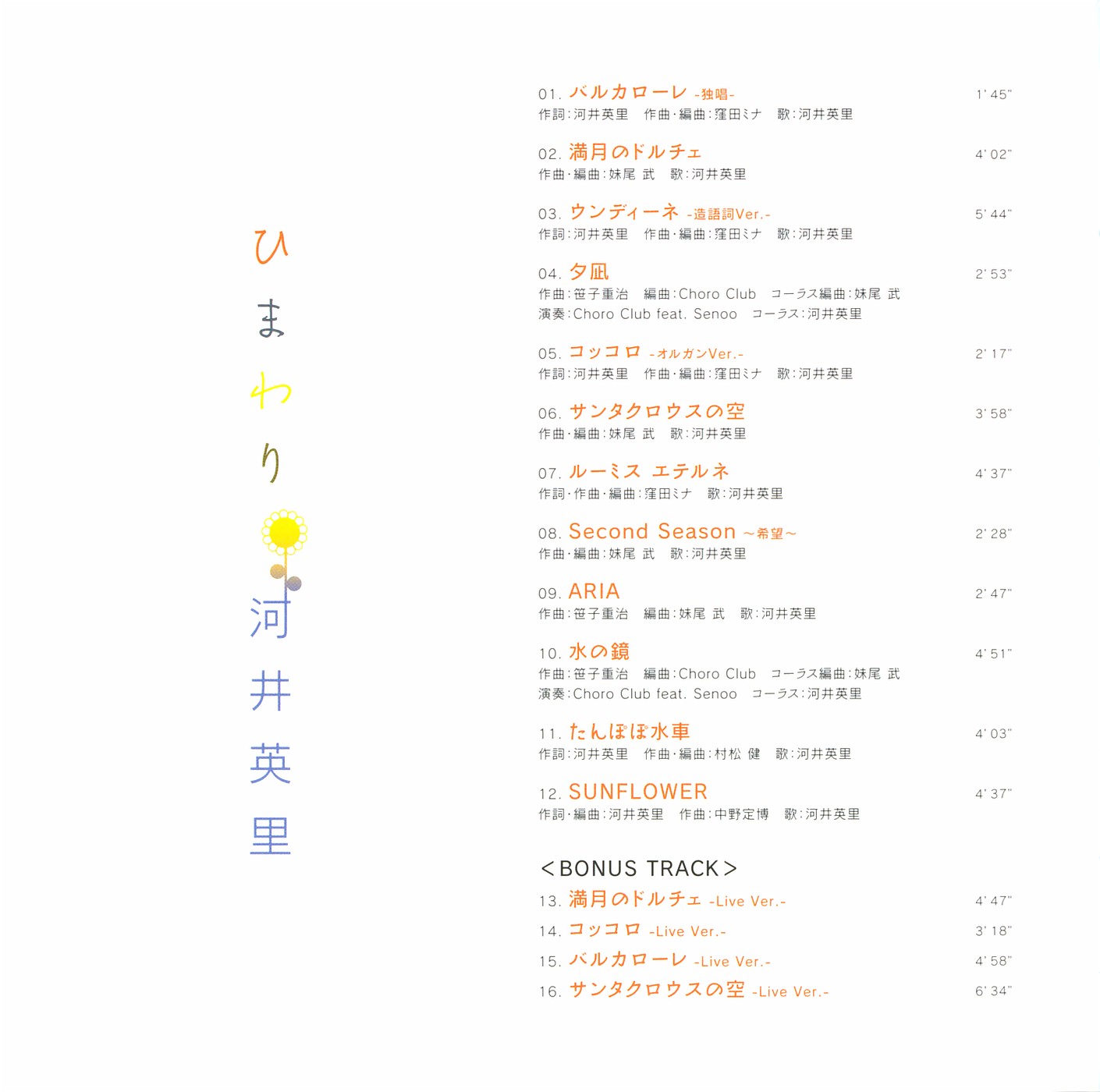 ひまわり
河井英里

01. バルカローレ -独唱- 1' 45"
作詞:河井英里 作曲・編曲:窪田ミナ 歌:河井英里

02. 満月のドルチェ 4' 02"
作曲・編曲:妹尾 武 歌:河井英里

03. ウンディーネ -造語詞Ver.- 5' 44"
作詞:河井英里 作曲・編曲:窪田ミナ 歌:河井英里

04. 夕凪 2' 53"
作曲:笹子重治 編曲:Choro Club コーラス編曲:妹尾 武
演奏:Choro Club feat. Senoo コーラス:河井英里

05. コッコロ -オルガンVer.- 2' 17"
作詞:河井英里 作曲・編曲:窪田ミナ 歌:河井英里

06. サンタクロウスの空 3' 58"
作曲・編曲:妹尾 武 歌:河井英里

07. ルーミス エテルネ 4' 37"
作詞・作曲・編曲:窪田ミナ 歌:河井英里

08. Second Season ~希望~ 2' 28"
作曲・編曲:妹尾 武 歌:河井英里

09. ARIA 2' 47"
作曲:笹子重治 編曲:妹尾 武 歌:河井英里

10. 水の鏡 4' 51"
作曲:笹子重治 編曲:Choro Club コーラス編曲:妹尾 武
演奏:Choro Club feat. Senoo コーラス:河井英里

11. たんぽぽ水車 4' 03"
作詞:河井英里 作曲・編曲:村松 健 歌:河井英里

12. SUNFLOWER 4' 37"
作詞・編曲:河井英里 作曲:中野定博 歌:河井英里

<BONUS TRACK>
13. 満月のドルチェ -Live Ver.- 4' 47"
14. コッコロ -Live Ver.- 3' 18"
15. バルカローレ -Live Ver.- 4' 58"
16. サンタクロウスの空 -Live Ver.- 6' 34"